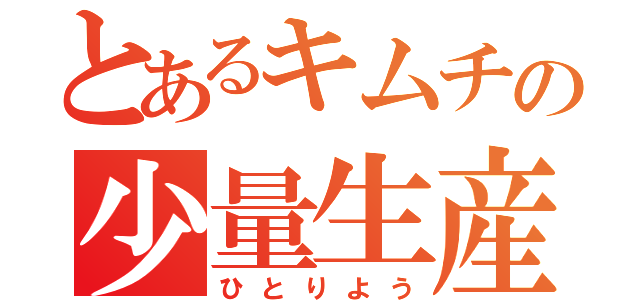 とあるキムチの
少量生産
ひとりよう